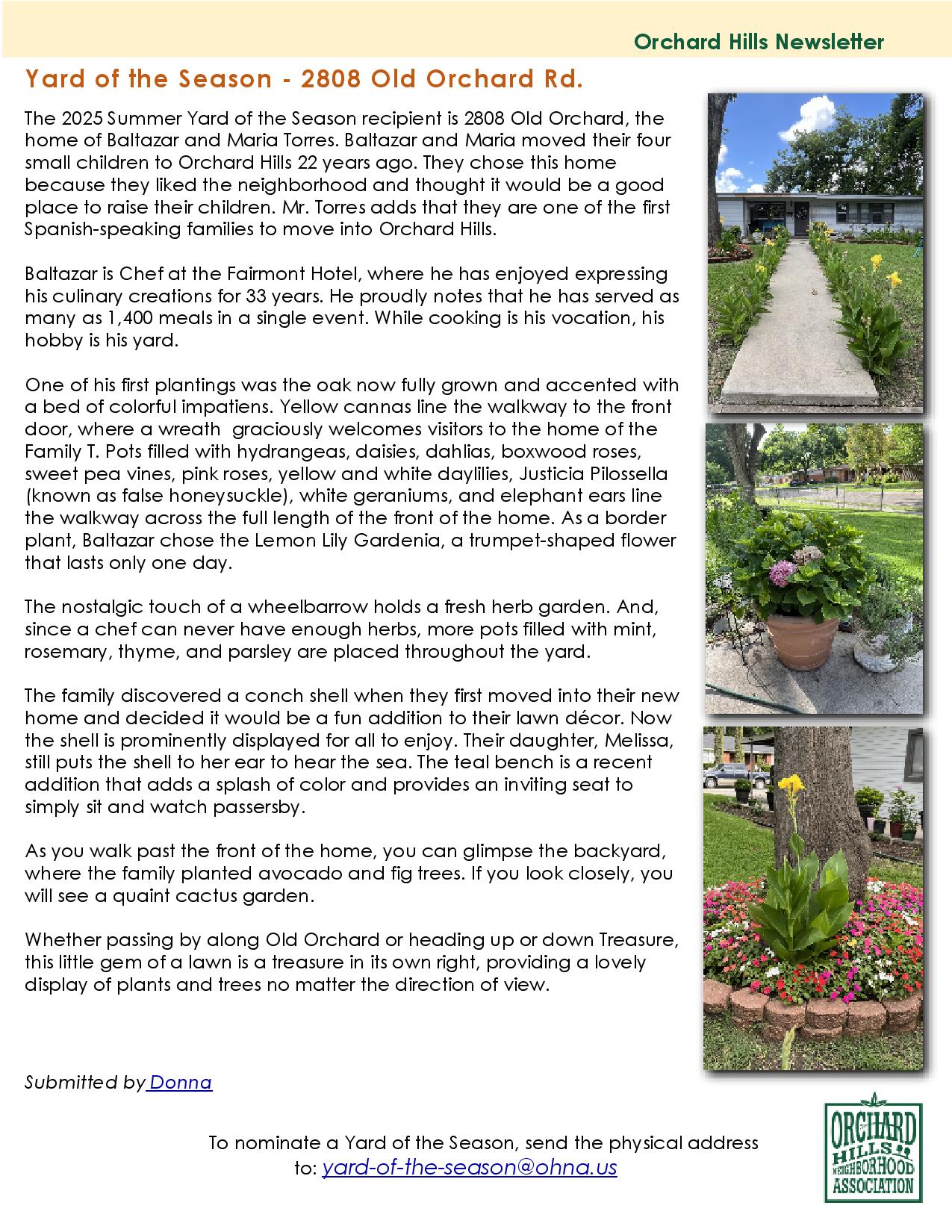 Orchard Hills Newsletter

Yard of the Season - 2808 Old Orchard Rd.

The 2025 Summer Yard of the Season recipient is 2808 Old Orchard, the home of Baltazar and Maria Torres. Baltazar and Maria moved their four small children to Orchard Hills 22 years ago. They chose this home because they liked the neighborhood and thought it would be a good place to raise their children. Mr. Torres adds that they are one of the first Spanish-speaking families to move into Orchard Hills.

Baltazar is Chef at the Fairmont Hotel, where he has enjoyed expressing his culinary creations for 33 years. He proudly notes that he has served as many as 1,400 meals in a single event. While cooking is his vocation, his hobby is his yard.

One of his first plantings was the oak now fully grown and accented with a bed of colorful impatiens. Yellow cannas line the walkway to the front door, where a wreath graciously welcomes visitors to the home of the Family T. Pots filled with hydrangeas, daisies, dahlias, boxwood roses, sweet pea vines, pink roses, yellow and white daylilies, Justicia Pilossella (known as false honeysuckle), white geraniums, and elephant ears line the walkway across the full length of the front of the home. As a border plant, Baltazar chose the Lemon Lily Gardenia, a trumpet-shaped flower that lasts only one day.

The nostalgic touch of a wheelbarrow holds a fresh herb garden. And, since a chef can never have enough herbs, more pots filled with mint, rosemary, thyme, and parsley are placed throughout the yard.

The family discovered a conch shell when they first moved into their new home and decided it would be a fun addition to their lawn décor. Now the shell is prominently displayed for all to enjoy. Their daughter, Melissa, still puts the shell to her ear to hear the sea. The teal bench is a recent addition that adds a splash of color and provides an inviting seat to simply sit and watch passersby.

As you walk past the front of the home, you can glimpse the backyard, where the family planted avocado and fig trees. If you look closely, you will see a quaint cactus garden.

Whether passing by along Old Orchard or heading up or down Treasure, this little gem of a lawn is a treasure in its own right, providing a lovely display of plants and trees no matter the direction of view.

Submitted by Donna

To nominate a Yard of the Season, send the physical address to: yard-of-the-season@ohna.us

ORCHARD HILLS NEIGHBORHOOD ASSOCIATION